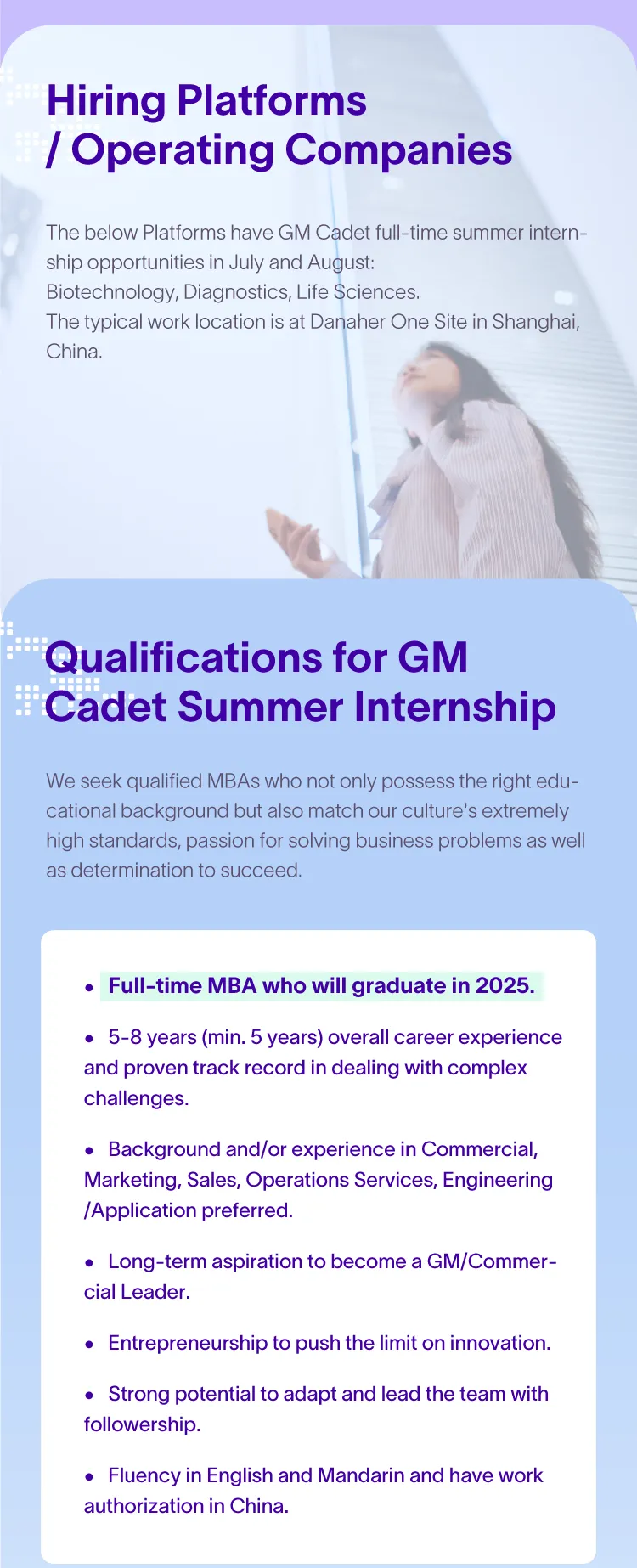 Hiring Platforms / Operating Companies

The below Platforms have GM Cadet full-time summer internship opportunities in July and August:
Biotechnology, Diagnostics, Life Sciences.
The typical work location is at Danaher One Site in Shanghai, China.

Qualifications for GM Cadet Summer Internship

We seek qualified MBAs who not only possess the right educational background but also match our culture's extremely high standards, passion for solving business problems as well as determination to succeed.

• Full-time MBA who will graduate in 2025.

• 5-8 years (min. 5 years) overall career experience and proven track record in dealing with complex challenges.

• Background and/or experience in Commercial, Marketing, Sales, Operations Services, Engineering /Application preferred.

• Long-term aspiration to become a GM/Commercial Leader.

• Entrepreneurship to push the limit on innovation.

• Strong potential to adapt and lead the team with followership.

• Fluency in English and Mandarin and have work authorization in China.